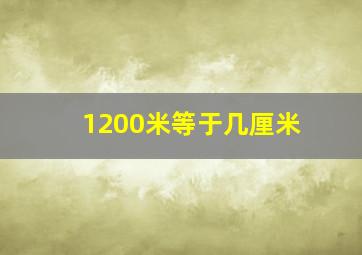 1200米等于几厘米